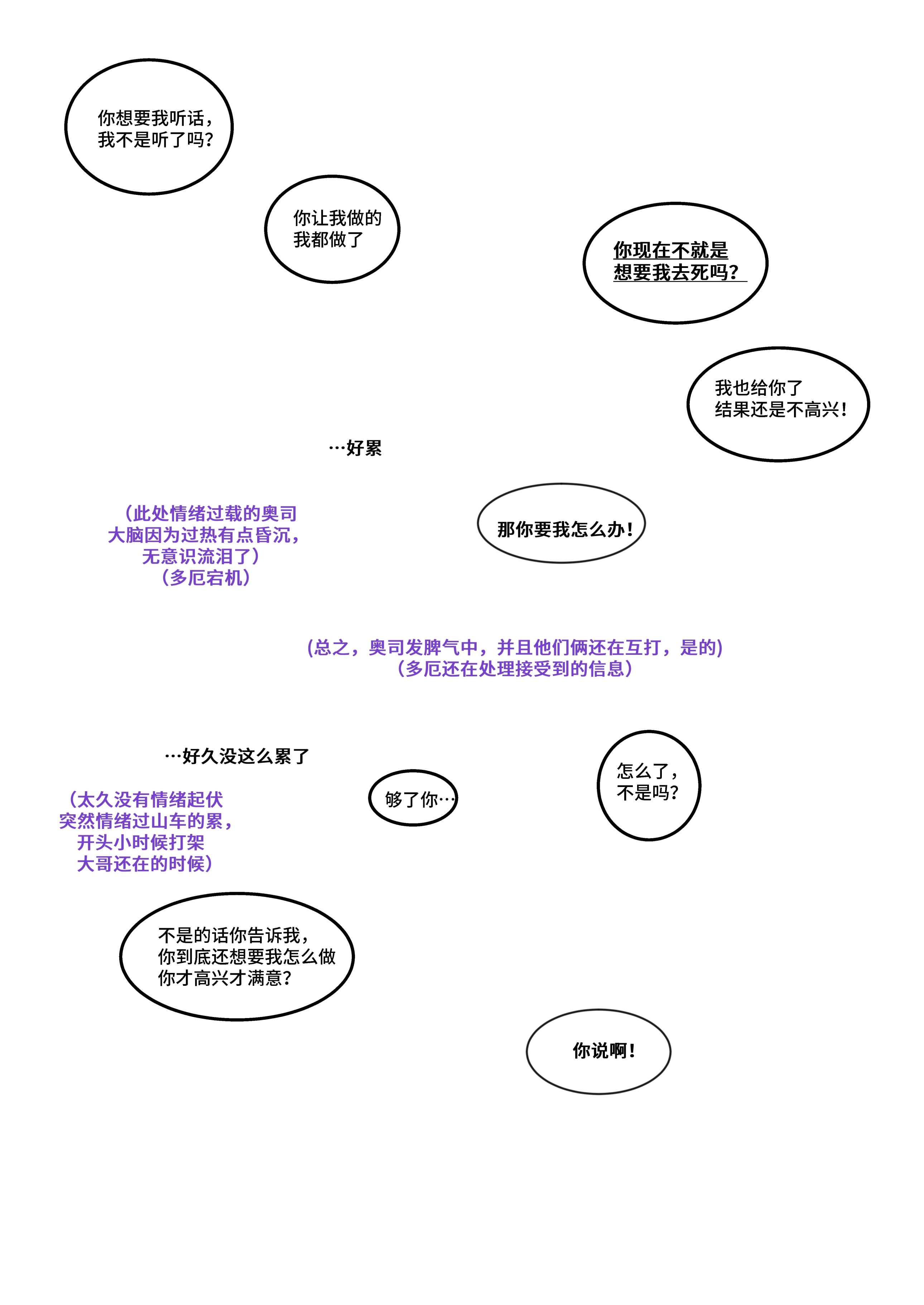 你想要我听话，
我不是听了吗？

你让我做的
我都做了

你现在不就是
想要我去死吗？

我也给你了
结果还是不高兴！

…好累

（此处情绪过载的奥司
大脑因为过热有点昏沉，
无意识流泪了）
（多厄宕机）

那你要我怎么办！

(总之，奥司发脾气中，并且他们俩还在互打，是的)
（多厄还在处理接受到的信息）

…好久没这么累了

（太久没有情绪起伏
突然情绪过山车的累，
开头小时候打架
大哥还在的时候）

够了你…

怎么了，
不是吗？

不是的话你告诉我，
你到底还想要我怎么做
你才高兴才满意？

你说啊！